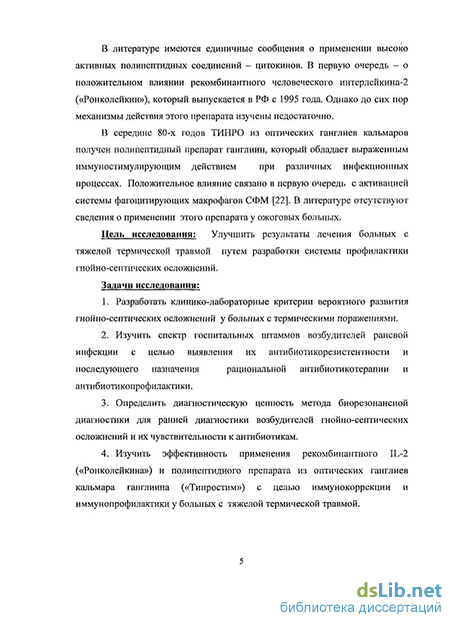 В литературе имеются единичные сообщения о применении высоко активных полипептидных соединений – цитокинов. В первую очередь – о положительном влиянии рекомбинантного человеческого интерлейкина-2 («Ронколейкин»), который выпускается в РФ с 1995 года. Однако до сих пор механизмы действия этого препарата изучены недостаточно.

В середине 80-х годов ТИНРО из оптических ганглиев кальмаров получен полипептидный препарат ганглиин, который обладает выраженным иммуностимулирующим действием при различных инфекционных процессах. Положительное влияние связано в первую очередь с активацией системы фагоцитирующих макрофагов СФМ [22]. В литературе отсутствуют сведения о применении этого препарата у ожоговых больных.

Цель исследования: Улучшить результаты лечения больных с тяжелой термической травмой путем разработки системы профилактики гнойно-септических осложнений.

Задачи исследования:

1. Разработать клинико-лабораторные критерии вероятного развития гнойно-септических осложнений у больных с термическими поражениями.

2. Изучить спектр госпитальных штаммов возбудителей раневой инфекции с целью выявления их антибиотикорезистентности и последующего назначения рациональной антибиотикотерапии и антибиотикопрофилактики.

3. Определить диагностическую ценность метода биорезонансной диагностики для ранней диагностики возбудителей гнойно-септических осложнений и их чувствительности к антибиотикам.

4. Изучить эффективность применения рекомбинантного IL-2 («Ронколейкина») и полипептидного препарата из оптических ганглиев кальмара ганглиина («Тинростим») с целью иммунокоррекции и иммунопрофилактики у больных с тяжелой термической травмой.

5

dsLib.net
библиотека диссертаций